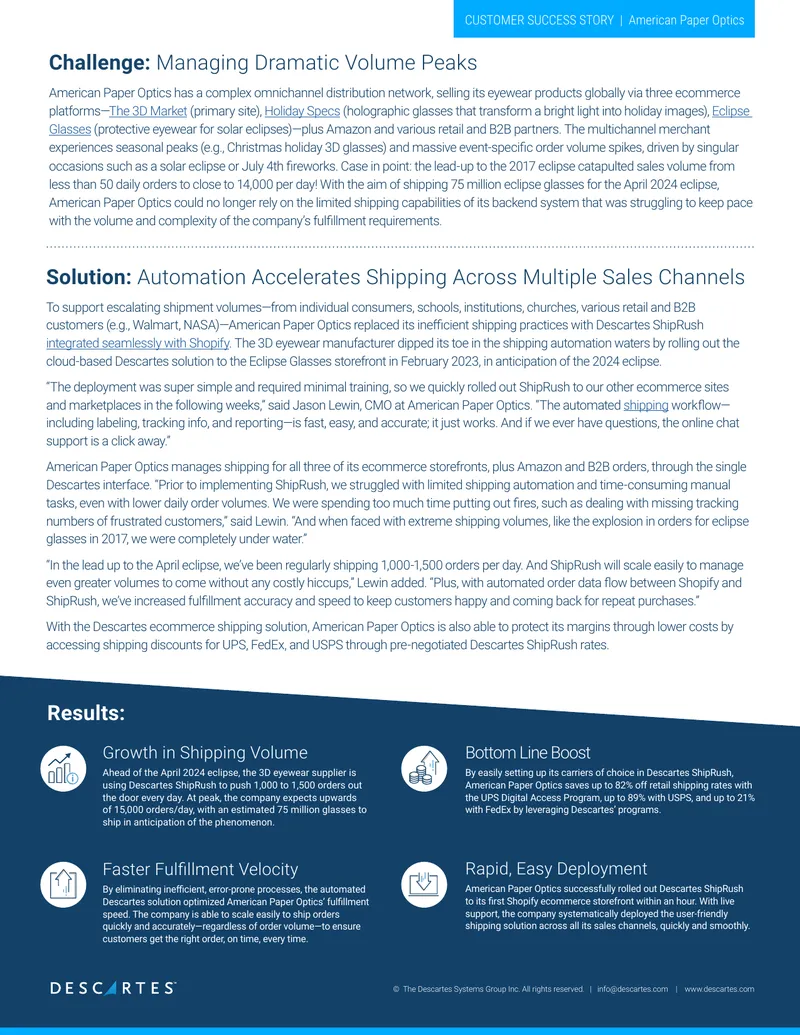 CUSTOMER SUCCESS STORY | American Paper Optics

Challenge: Managing Dramatic Volume Peaks

American Paper Optics has a complex omnichannel distribution network, selling its eyewear products globally via three ecommerce platforms—The 3D Market (primary site), Holiday Specs (holographic glasses that transform a bright light into holiday images), Eclipse Glasses (protective eyewear for solar eclipses)—plus Amazon and various retail and B2B partners. The multichannel merchant experiences seasonal peaks (e.g., Christmas holiday 3D glasses) and massive event-specific order volume spikes, driven by singular occasions such as a solar eclipse or July 4th fireworks. Case in point: the lead-up to the 2017 eclipse catapulted sales volume from less than 50 daily orders to close to 14,000 per day! With the aim of shipping 75 million eclipse glasses for the April 2024 eclipse, American Paper Optics could no longer rely on the limited shipping capabilities of its backend system that was struggling to keep pace with the volume and complexity of the company's fulfillment requirements.

Solution: Automation Accelerates Shipping Across Multiple Sales Channels

To support escalating shipment volumes—from individual consumers, schools, institutions, churches, various retail and B2B customers (e.g., Walmart, NASA)—American Paper Optics replaced its inefficient shipping practices with Descartes ShipRush integrated seamlessly with Shopify. The 3D eyewear manufacturer dipped its toe in the shipping automation waters by rolling out the cloud-based Descartes solution to the Eclipse Glasses storefront in February 2023, in anticipation of the 2024 eclipse.

"The deployment was super simple and required minimal training, so we quickly rolled out ShipRush to our other ecommerce sites and marketplaces in the following weeks," said Jason Lewin, CMO at American Paper Optics. "The automated shipping workflow—including labeling, tracking info, and reporting—is fast, easy, and accurate; it just works. And if we ever have questions, the online chat support is a click away."

American Paper Optics manages shipping for all three of its ecommerce storefronts, plus Amazon and B2B orders, through the single Descartes interface. "Prior to implementing ShipRush, we struggled with limited shipping automation and time-consuming manual tasks, even with lower daily order volumes. We were spending too much time putting out fires, such as dealing with missing tracking numbers of frustrated customers," said Lewin. "And when faced with extreme shipping volumes, like the explosion in orders for eclipse glasses in 2017, we were completely under water."

"In the lead up to the April eclipse, we've been regularly shipping 1,000-1,500 orders per day. And ShipRush will scale easily to manage even greater volumes to come without any costly hiccups," Lewin added. "Plus, with automated order data flow between Shopify and ShipRush, we've increased fulfillment accuracy and speed to keep customers happy and coming back for repeat purchases."

With the Descartes ecommerce shipping solution, American Paper Optics is also able to protect its margins through lower costs by accessing shipping discounts for UPS, FedEx, and USPS through pre-negotiated Descartes ShipRush rates.

Results:

Growth in Shipping Volume
Ahead of the April 2024 eclipse, the 3D eyewear supplier is using Descartes ShipRush to push 1,000 to 1,500 orders out the door every day. At peak, the company expects upwards of 15,000 orders/day, with an estimated 75 million glasses to ship in anticipation of the phenomenon.

Faster Fulfillment Velocity
By eliminating inefficient, error-prone processes, the automated Descartes solution optimized American Paper Optics' fulfillment speed. The company is able to scale easily to ship orders quickly and accurately—regardless of order volume—to ensure customers get the right order, on time, every time.

Bottom Line Boost
By easily setting up its carriers of choice in Descartes ShipRush, American Paper Optics saves up to 82% off retail shipping rates with the UPS Digital Access Program, up to 89% with USPS, and up to 21% with FedEx by leveraging Descartes' programs.

Rapid, Easy Deployment
American Paper Optics successfully rolled out Descartes ShipRush to its first Shopify ecommerce storefront within an hour. With live support, the company systematically deployed the user-friendly shipping solution across all its sales channels, quickly and smoothly.

DESCARTES

© The Descartes Systems Group Inc. All rights reserved. | info@descartes.com | www.descartes.com